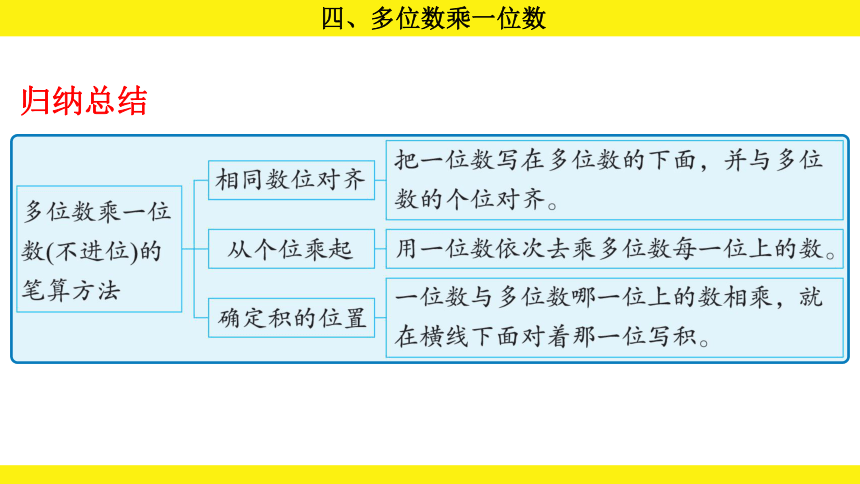 四、多位数乘一位数

归纳总结

多位数乘一位数(不进位)的笔算方法

相同数位对齐

把一位数写在多位数的下面，并与多位数的个位对齐。

从个位乘起

用一位数依次去乘多位数每一位上的数。

确定积的位置

一位数与多位数哪一位上的数相乘，就在横线下面对着那一位写积。